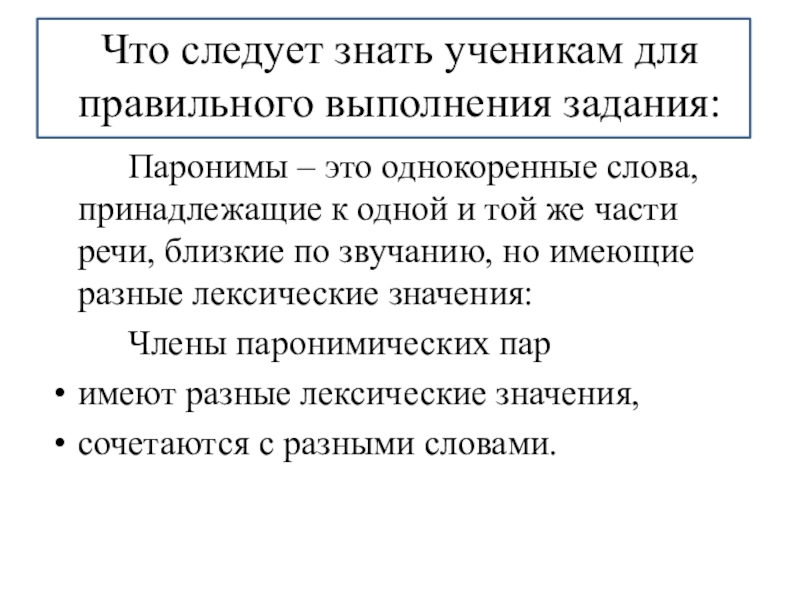 Что следует знать ученикам для правильного выполнения задания:

Паронимы – это однокоренные слова, принадлежащие к одной и той же части речи, близкие по звучанию, но имеющие разные лексические значения:

Члены паронимических пар

• имеют разные лексические значения,
• сочетаются с разными словами.